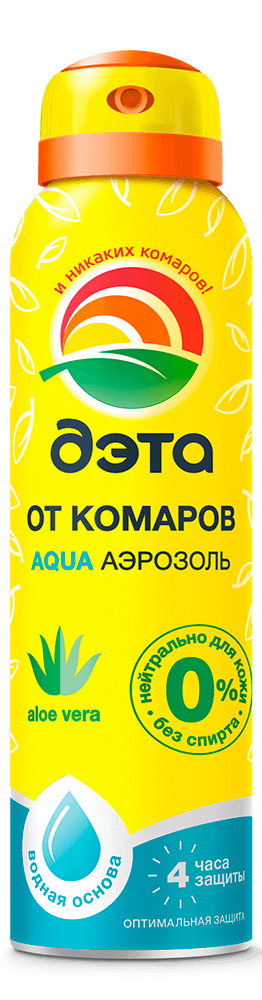 и никаких комаров!

дэта

ОТ КОМАРОВ
AQUA АЭРОЗОЛЬ

aloe vera

нейтрально для кожи
0%
без спирта

водная основа

4 часа защиты

ОПТИМАЛЬНАЯ ЗАЩИТА